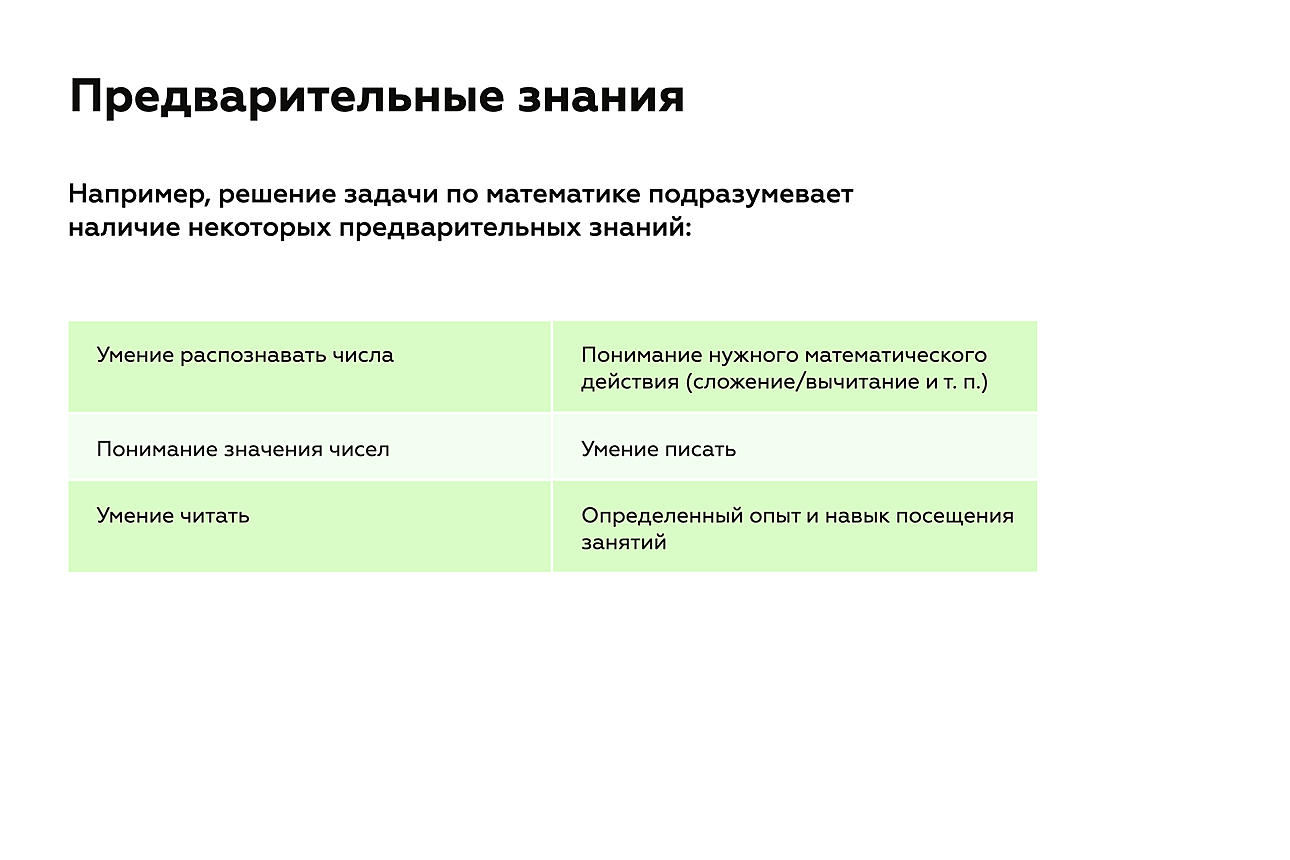 Предварительные знания

Например, решение задачи по математике подразумевает наличие некоторых предварительных знаний:

| Умение распознавать числа | Понимание нужного математического действия (сложение/вычитание и т. п.) |
|---|---|
| Понимание значения чисел | Умение писать |
| Умение читать | Определенный опыт и навык посещения занятий |